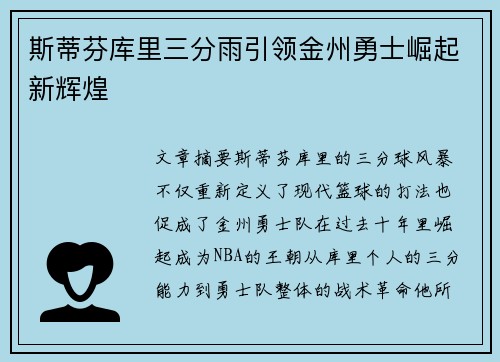 斯蒂芬库里三分雨引领金州勇士崛起新辉煌

文章摘要斯蒂芬库里的三分球风暴不仅重新定义了现代篮球的打法也促成了金州勇士队在过去十年里崛起成为NBA的王朝从库里个人的三分能力到勇士队整体的战术革命他所